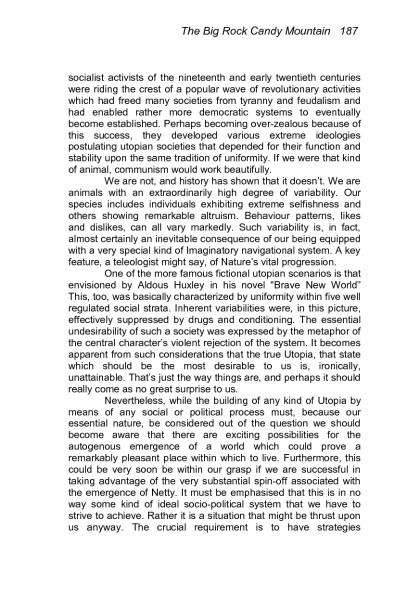 The Big Rock Candy Mountain 187

socialist activists of the nineteenth and early twentieth centuries were riding the crest of a popular wave of revolutionary activities which had freed many societies from tyranny and feudalism and had enabled rather more democratic systems to eventually become established. Perhaps becoming over-zealous because of this success, they developed various extreme ideologies postulating utopian societies that depended for their function and stability upon the same tradition of uniformity. If we were that kind of animal, communism would work beautifully.

We are not, and history has shown that it doesn't. We are animals with an extraordinarily high degree of variability. Our species includes individuals exhibiting extreme selfishness and others showing remarkable altruism. Behaviour patterns, likes and dislikes, can all vary markedly. Such variability is, in fact, almost certainly an inevitable consequence of our being equipped with a very special kind of Imaginatory navigational system. A key feature, a teleologist might say, of Nature's vital progression.

One of the more famous fictional utopian scenarios is that envisioned by Aldous Huxley in his novel "Brave New World" This, too, was basically characterized by uniformity within five well regulated social strata. Inherent variabilities were, in this picture, effectively suppressed by drugs and conditioning. The essential undesirability of such a society was expressed by the metaphor of the central character's violent rejection of the system. It becomes apparent from such considerations that the true Utopia, that state which should be the most desirable to us is, ironically, unattainable. That's just the way things are, and perhaps it should really come as no great surprise to us.

Nevertheless, while the building of any kind of Utopia by means of any social or political process must, because our essential nature, be considered out of the question we should become aware that there are exciting possibilities for the autogenous emergence of a world which could prove a remarkably pleasant place within which to live. Furthermore, this could be very soon be within our grasp if we are successful in taking advantage of the very substantial spin-off associated with the emergence of Netty. It must be emphasised that this is in no way some kind of ideal socio-political system that we have to strive to achieve. Rather it is a situation that might be thrust upon us anyway. The crucial requirement is to have strategies